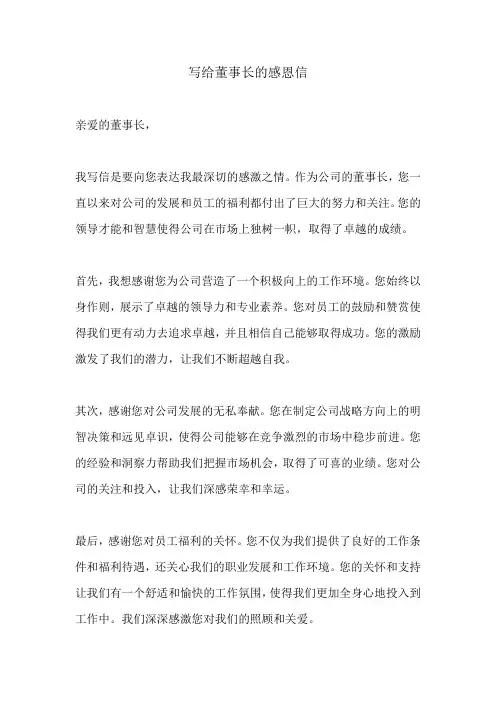 写给董事长的感恩信

亲爱的董事长，

我写信是要向您表达我最深切的感激之情。作为公司的董事长，您一直以来对公司的发展和员工的福利都付出了巨大的努力和关注。您的领导才能和智慧使得公司在市场上独树一帜，取得了卓越的成绩。

首先，我想感谢您为公司营造了一个积极向上的工作环境。您始终以身作则，展示了卓越的领导力和专业素养。您对员工的鼓励和赞赏使得我们更有动力去追求卓越，并且相信自己能够取得成功。您的激励激发了我们的潜力，让我们不断超越自我。

其次，感谢您对公司发展的无私奉献。您在制定公司战略方向上的明智决策和远见卓识，使得公司能够在竞争激烈的市场中稳步前进。您的经验和洞察力帮助我们把握市场机会，取得了可喜的业绩。您对公司的关注和投入，让我们深感荣幸和幸运。

最后，感谢您对员工福利的关怀。您不仅为我们提供了良好的工作条件和福利待遇，还关心我们的职业发展和工作环境。您的关怀和支持让我们有一个舒适和愉快的工作氛围，使得我们更加全身心地投入到工作中。我们深深感激您对我们的照顾和关爱。